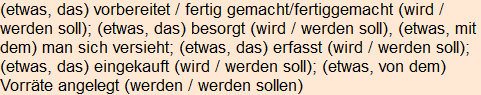 (etwas, das) vorbereitet / fertig gemacht/fertiggemacht (wird / werden soll); (etwas, das) besorgt (wird / werden soll), (etwas, mit dem) man sich versieht; (etwas, das) erfasst (wird / werden soll); (etwas, das) eingekauft (wird / werden soll); (etwas, von dem) Vorräte angelegt (werden / werden sollen)